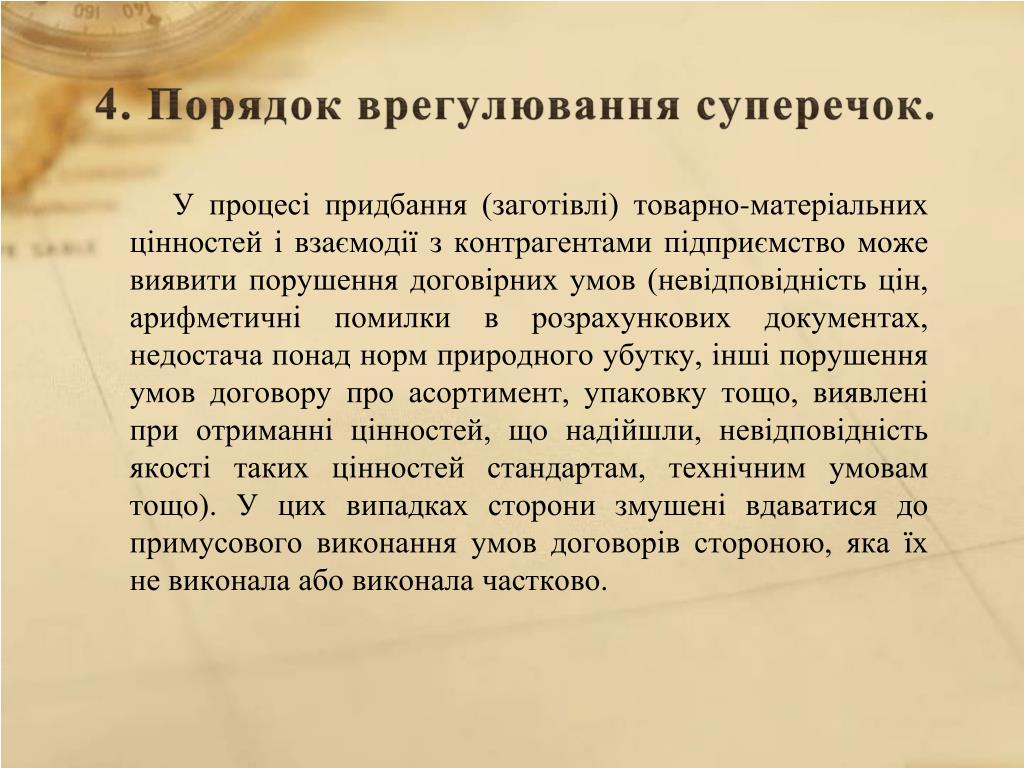 4. Порядок врегулювання суперечок.

У процесі придбання (заготівлі) товарно-матеріальних цінностей і взаємодії з контрагентами підприємство може виявити порушення договірних умов (невідповідність цін, арифметичні помилки в розрахункових документах, недостача понад норм природного убутку, інші порушення умов договору про асортимент, упаковку тощо, виявлені при отриманні цінностей, що надійшли, невідповідність якості таких цінностей стандартам, технічним умовам тощо). У цих випадках сторони змушені вдаватися до примусового виконання умов договорів стороною, яка їх не виконала або виконала частково.